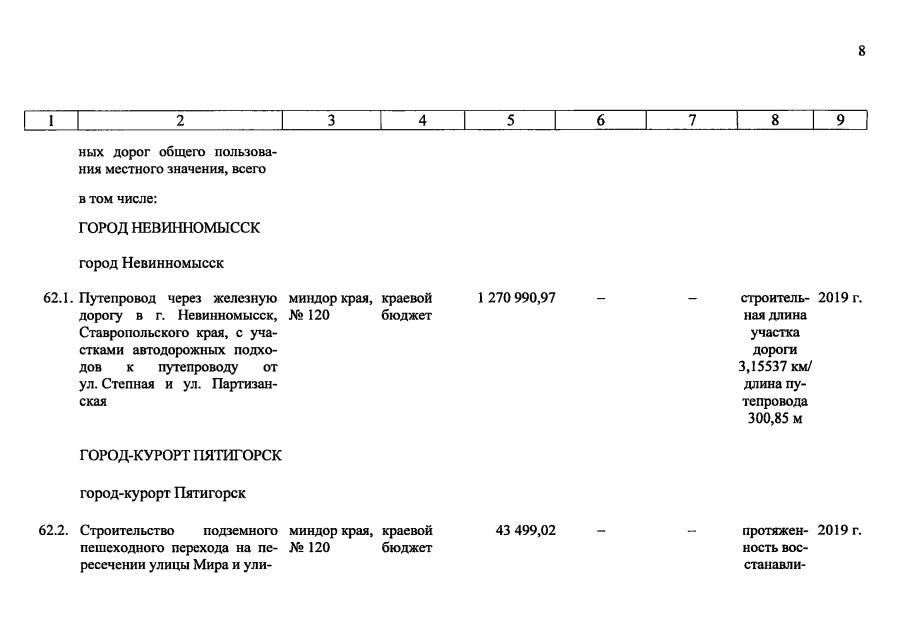 8

| 1 | 2 | 3 | 4 | 5 | 6 | 7 | 8 | 9 |
|---|---|---|---|---|---|---|---|---|
| | ных дорог общего пользования местного значения, всего | | | | | | | |
| | в том числе: | | | | | | | |
| | ГОРОД НЕВИННОМЫССК | | | | | | | |
| | город Невинномысск | | | | | | | |
| 62.1. | Путепровод через железную дорогу в г. Невинномысск, Ставропольского края, с участками автодорожных подходов к путепроводу от ул. Степная и ул. Партизанская | миндор края, № 120 | краевой бюджет | 1 270 990,97 | – | – | строительная длина участка дороги 3,15537 км/ длина путепровода 300,85 м | 2019 г. |
| | ГОРОД-КУРОРТ ПЯТИГОРСК | | | | | | | |
| | город-курорт Пятигорск | | | | | | | |
| 62.2. | Строительство подземного пешеходного перехода на пересечении улицы Мира и ули- | миндор края, № 120 | краевой бюджет | 43 499,02 | – | – | протяженность восстанавли- | 2019 г. |